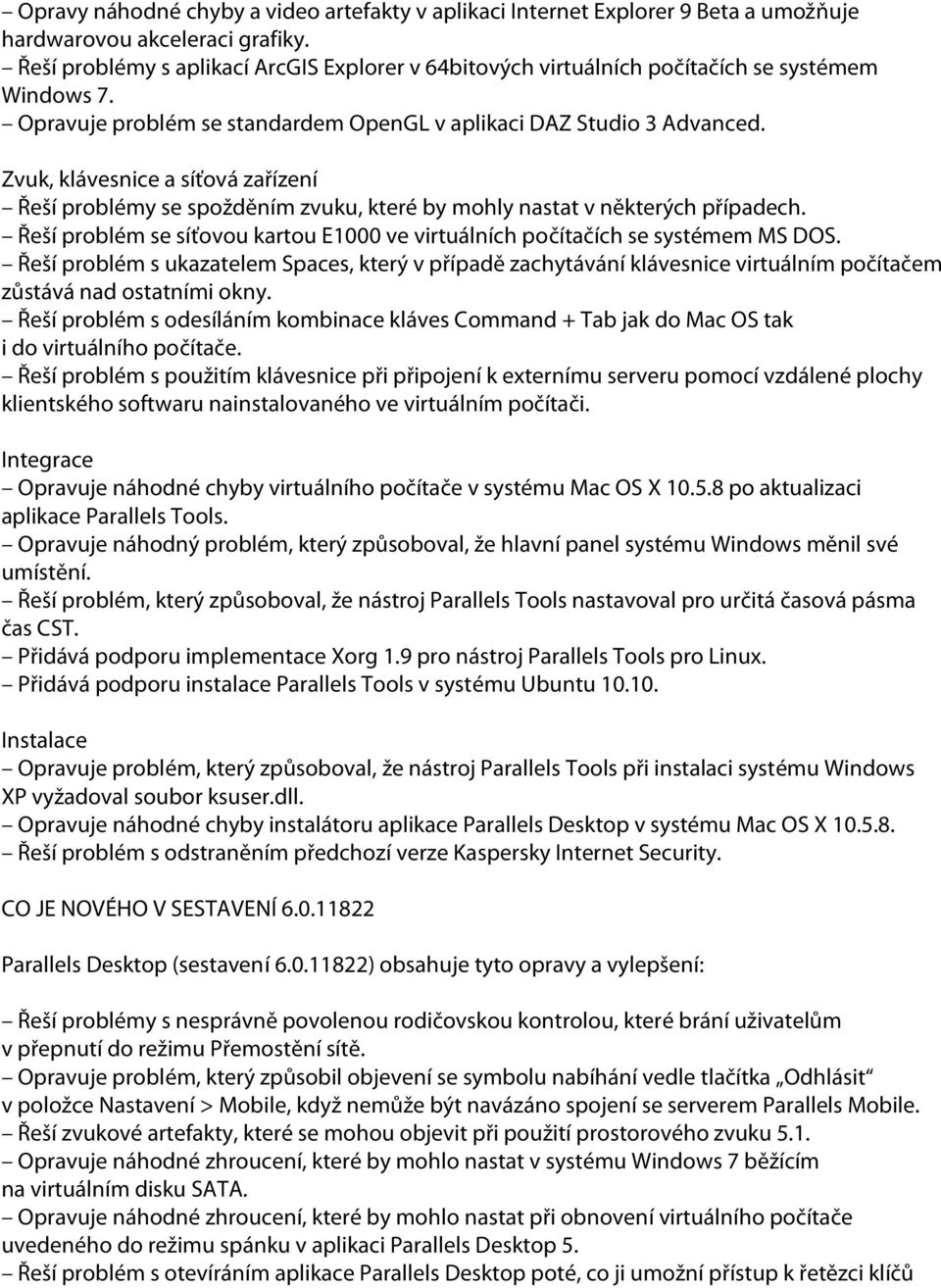 – Opravy náhodné chyby a video artefakty v aplikaci Internet Explorer 9 Beta a umožňuje hardwarovou akceleraci grafiky.
– Řeší problémy s aplikací ArcGIS Explorer v 64bitových virtuálních počítačích se systémem Windows 7.
– Opravuje problém se standardem OpenGL v aplikaci DAZ Studio 3 Advanced.

Zvuk, klávesnice a síťová zařízení
– Řeší problémy se spožděním zvuku, které by mohly nastat v některých případech.
– Řeší problém se síťovou kartou E1000 ve virtuálních počítačích se systémem MS DOS.
– Řeší problém s ukazatelem Spaces, který v případě zachytávání klávesnice virtuálním počítačem zůstává nad ostatními okny.
– Řeší problém s odesíláním kombinace kláves Command + Tab jak do Mac OS tak i do virtuálního počítače.
– Řeší problém s použitím klávesnice při připojení k externímu serveru pomocí vzdálené plochy klientského softwaru nainstalovaného ve virtuálním počítači.

Integrace
– Opravuje náhodné chyby virtuálního počítače v systému Mac OS X 10.5.8 po aktualizaci aplikace Parallels Tools.
– Opravuje náhodný problém, který způsoboval, že hlavní panel systému Windows měnil své umístění.
– Řeší problém, který způsoboval, že nástroj Parallels Tools nastavoval pro určitá časová pásma čas CST.
– Přidává podporu implementace Xorg 1.9 pro nástroj Parallels Tools pro Linux.
– Přidává podporu instalace Parallels Tools v systému Ubuntu 10.10.

Instalace
– Opravuje problém, který způsoboval, že nástroj Parallels Tools při instalaci systému Windows XP vyžadoval soubor ksuser.dll.
– Opravuje náhodné chyby instalátoru aplikace Parallels Desktop v systému Mac OS X 10.5.8.
– Řeší problém s odstraněním předchozí verze Kaspersky Internet Security.

CO JE NOVÉHO V SESTAVENÍ 6.0.11822

Parallels Desktop (sestavení 6.0.11822) obsahuje tyto opravy a vylepšení:

– Řeší problémy s nesprávně povolenou rodičovskou kontrolou, které brání uživatelům v přepnutí do režimu Přemostění sítě.
– Opravuje problém, který způsobil objevení se symbolu nabíhání vedle tlačítka „Odhlásit“ v položce Nastavení > Mobile, když nemůže být navázáno spojení se serverem Parallels Mobile.
– Řeší zvukové artefakty, které se mohou objevit při použití prostorového zvuku 5.1.
– Opravuje náhodné zhroucení, které by mohlo nastat v systému Windows 7 běžícím na virtuálním disku SATA.
– Opravuje náhodné zhroucení, které by mohlo nastat při obnovení virtuálního počítače uvedeného do režimu spánku v aplikaci Parallels Desktop 5.
– Řeší problém s otevíráním aplikace Parallels Desktop poté, co ji umožní přístup k řetězci klíčů